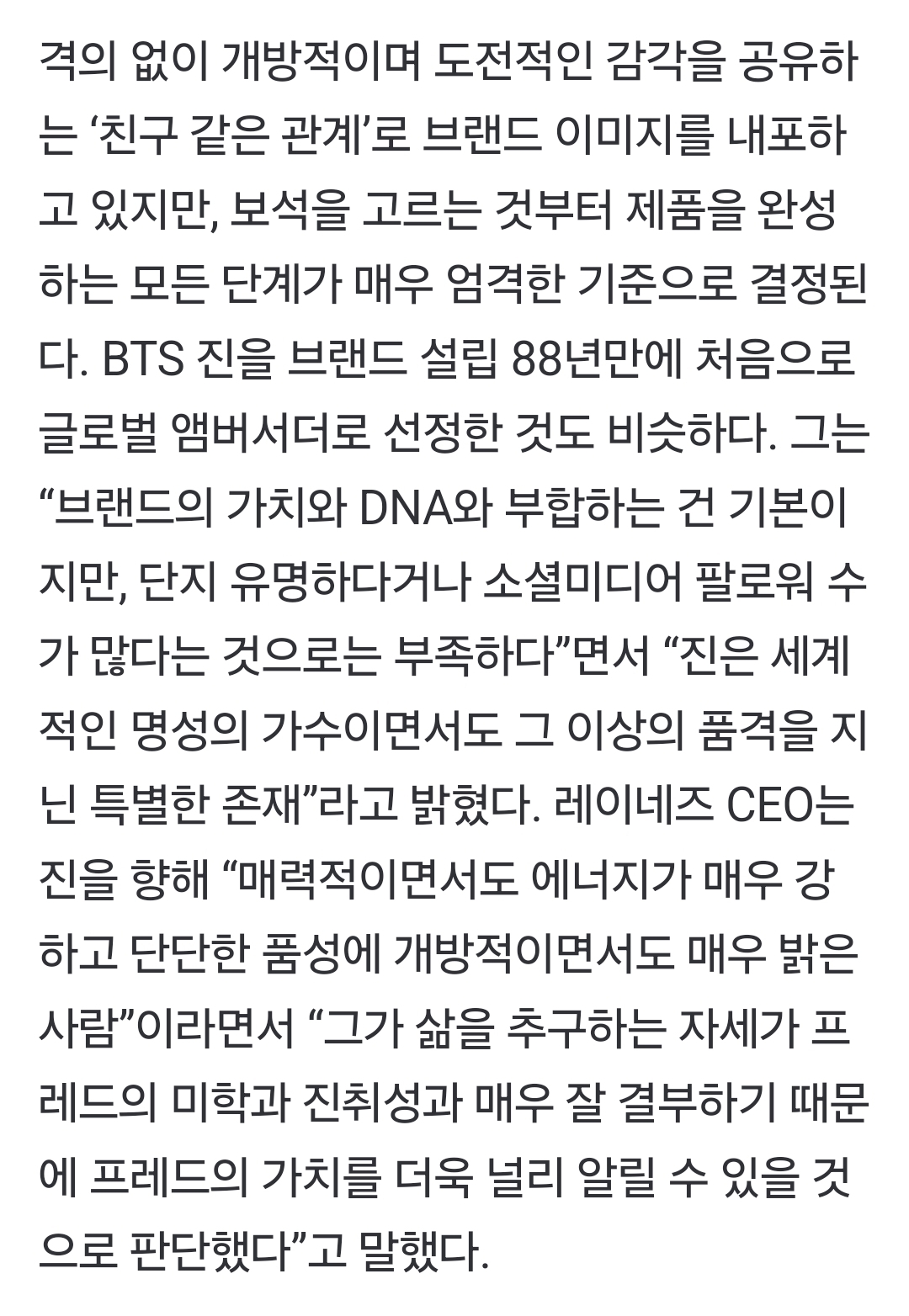 격의 없이 개방적이며 도전적인 감각을 공유하는 ‘친구 같은 관계’로 브랜드 이미지를 내포하고 있지만, 보석을 고르는 것부터 제품을 완성하는 모든 단계가 매우 엄격한 기준으로 결정된다. BTS 진을 브랜드 설립 88년만에 처음으로 글로벌 앰버서더로 선정한 것도 비슷하다. 그는 “브랜드의 가치와 DNA와 부합하는 건 기본이지만, 단지 유명하다거나 소셜미디어 팔로워 수가 많다는 것으로는 부족하다”면서 “진은 세계적인 명성의 가수이면서도 그 이상의 품격을 지닌 특별한 존재”라고 밝혔다. 레이네즈 CEO는 진을 향해 “매력적이면서도 에너지가 매우 강하고 단단한 품성에 개방적이면서도 매우 밝은 사람”이라면서 “그가 삶을 추구하는 자세가 프레드의 미학과 진취성과 매우 잘 결부하기 때문에 프레드의 가치를 더욱 널리 알릴 수 있을 것으로 판단했다”고 말했다.